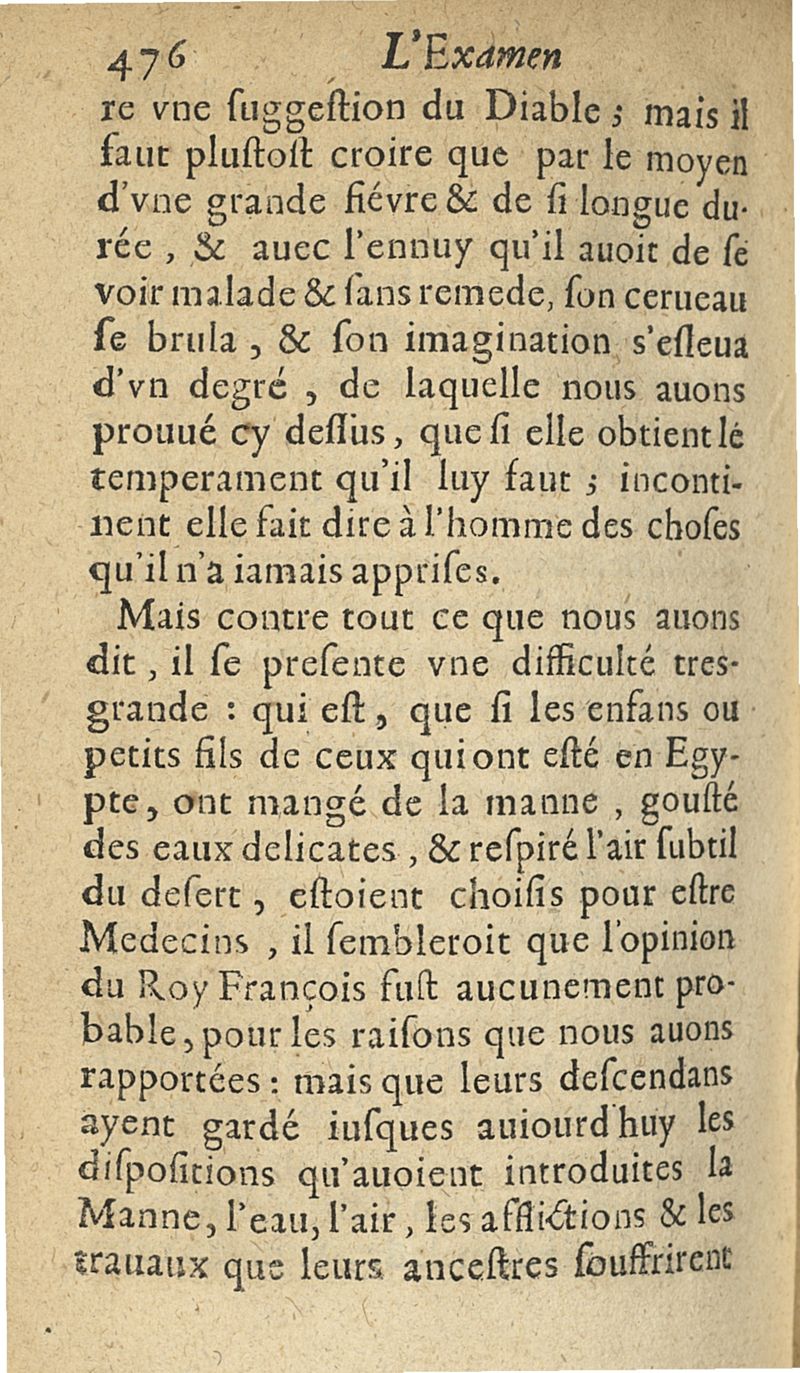 476 L'Examen

re vne ſuggeſtion du Diable ; mais il faut pluſtoſt croire que par le moyen d'vne grande fiévre & de ſi longue durée, & auec l'ennuy qu'il auoit de ſe voir malade & ſans remede, ſon cerueau ſe brula, & ſon imagination s'eſleua d'vn degré, de laquelle nous auons prouué cy deſſus, que ſi elle obtient le temperament qu'il luy faut ; incontinent elle fait dire à l'homme des choſes qu'il n'a iamais appriſes.

Mais contre tout ce que nous auons dit, il ſe preſente vne difficulté tres-grande : qui eſt, que ſi les enfans ou petits fils de ceux qui ont eſté en Egypte, ont mangé de la manne, gouſté des eaux delicates, & reſpiré l'air ſubtil du deſert, eſtoient choiſis pour eſtre Medecins, il ſembleroit que l'opinion du Roy François fuſt aucunement probable, pour les raiſons que nous auons rapportées : mais que leurs deſcendans ayent gardé iuſques auiourd'huy les diſpoſitions qu'auoient introduites la Manne, l'eau, l'air, les afflictions & les trauaux que leurs anceſtres ſouffrirent